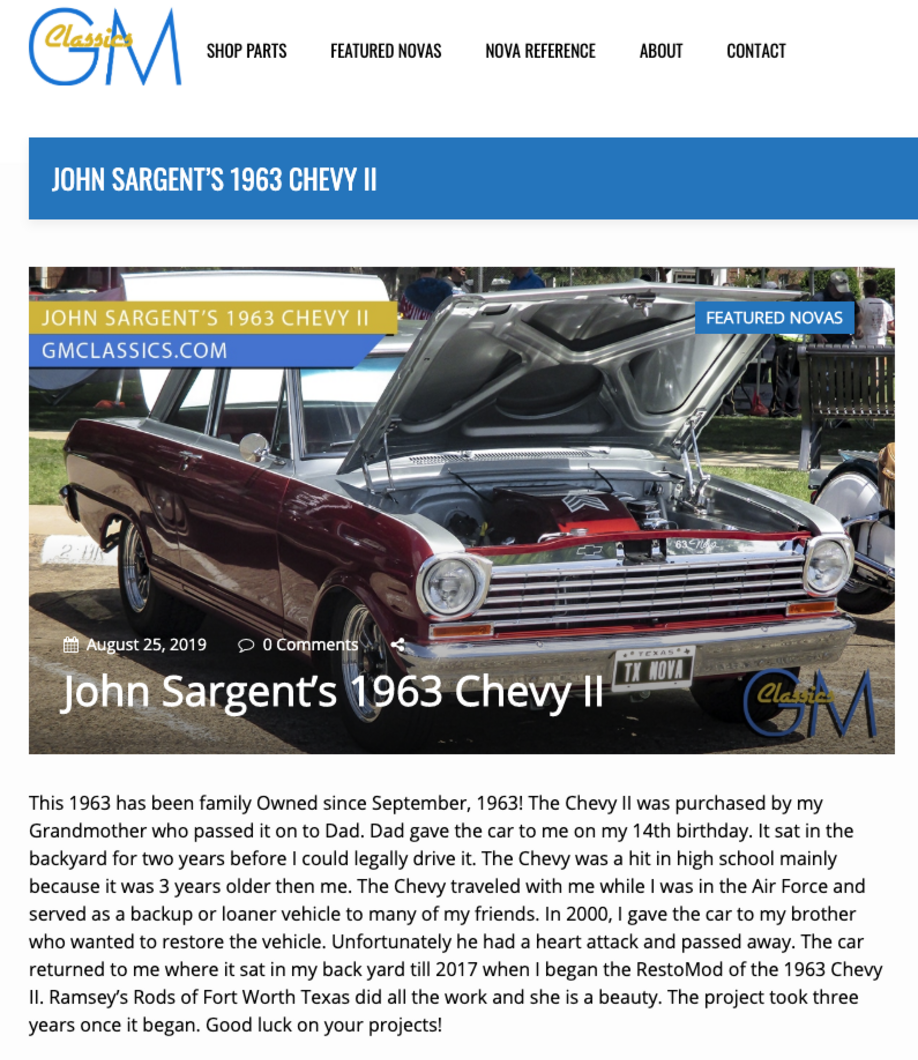 GM Classics

SHOP PARTS FEATURED NOVAS NOVA REFERENCE ABOUT CONTACT

JOHN SARGENT'S 1963 CHEVY II

JOHN SARGENT'S 1963 CHEVY II
GMCLASSICS.COM

FEATURED NOVAS

TEXAS
TX NOVA

August 25, 2019 0 Comments

John Sargent's 1963 Chevy II

GM Classics

This 1963 has been family Owned since September, 1963! The Chevy II was purchased by my Grandmother who passed it on to Dad. Dad gave the car to me on my 14th birthday. It sat in the backyard for two years before I could legally drive it. The Chevy was a hit in high school mainly because it was 3 years older then me. The Chevy traveled with me while I was in the Air Force and served as a backup or loaner vehicle to many of my friends. In 2000, I gave the car to my brother who wanted to restore the vehicle. Unfortunately he had a heart attack and passed away. The car returned to me where it sat in my back yard till 2017 when I began the RestoMod of the 1963 Chevy II. Ramsey's Rods of Fort Worth Texas did all the work and she is a beauty. The project took three years once it began. Good luck on your projects!